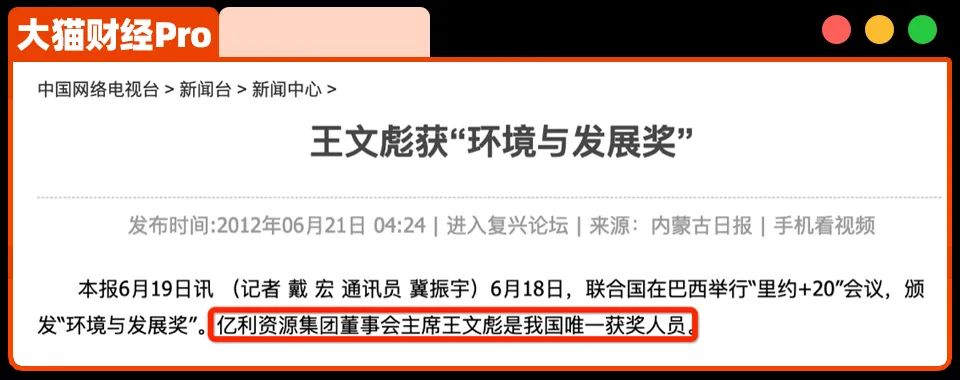 大猫财经Pro

中国网络电视台 > 新闻台 > 新闻中心 >

王文彪获“环境与发展奖”

发布时间:2012年06月21日 04:24 | 进入复兴论坛 | 来源：内蒙古日报 | 手机看视频

本报6月19日讯 （记者 戴 宏 通讯员 冀振宇）6月18日，联合国在巴西举行“里约+20”会议，颁发“环境与发展奖”。亿利资源集团董事会主席王文彪是我国唯一获奖人员。